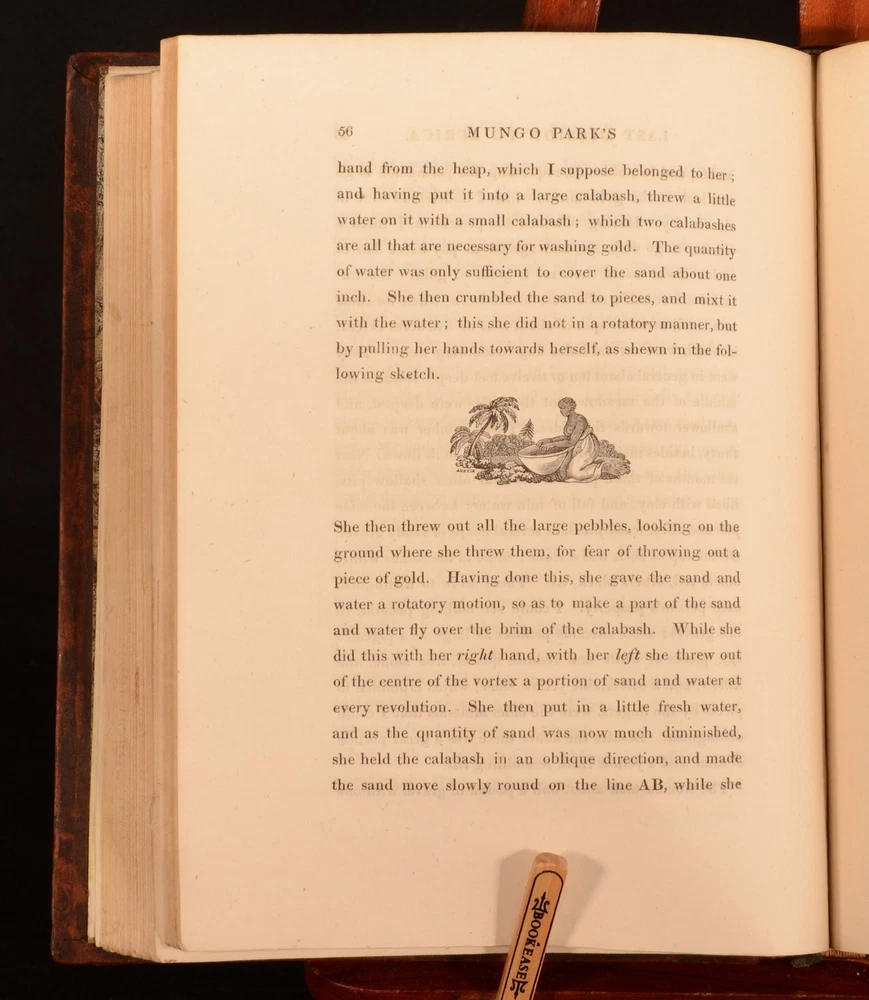 56 MUNGO PARK'S

hand from the heap, which I suppose belonged to her; and having put it into a large calabash, threw a little water on it with a small calabash; which two calabashes are all that are necessary for washing gold. The quantity of water was only sufficient to cover the sand about one inch. She then crumbled the sand to pieces, and mixt it with the water; this she did not in a rotatory manner, but by pulling her hands towards herself, as shewn in the following sketch.

She then threw out all the large pebbles, looking on the ground where she threw them, for fear of throwing out a piece of gold. Having done this, she gave the sand and water a rotatory motion, so as to make a part of the sand and water fly over the brim of the calabash. While she did this with her right hand, with her left she threw out of the centre of the vortex a portion of sand and water at every revolution. She then put in a little fresh water, and as the quantity of sand was now much diminished, she held the calabash in an oblique direction, and made the sand move slowly round on the line AB, while she

BOOKEASE